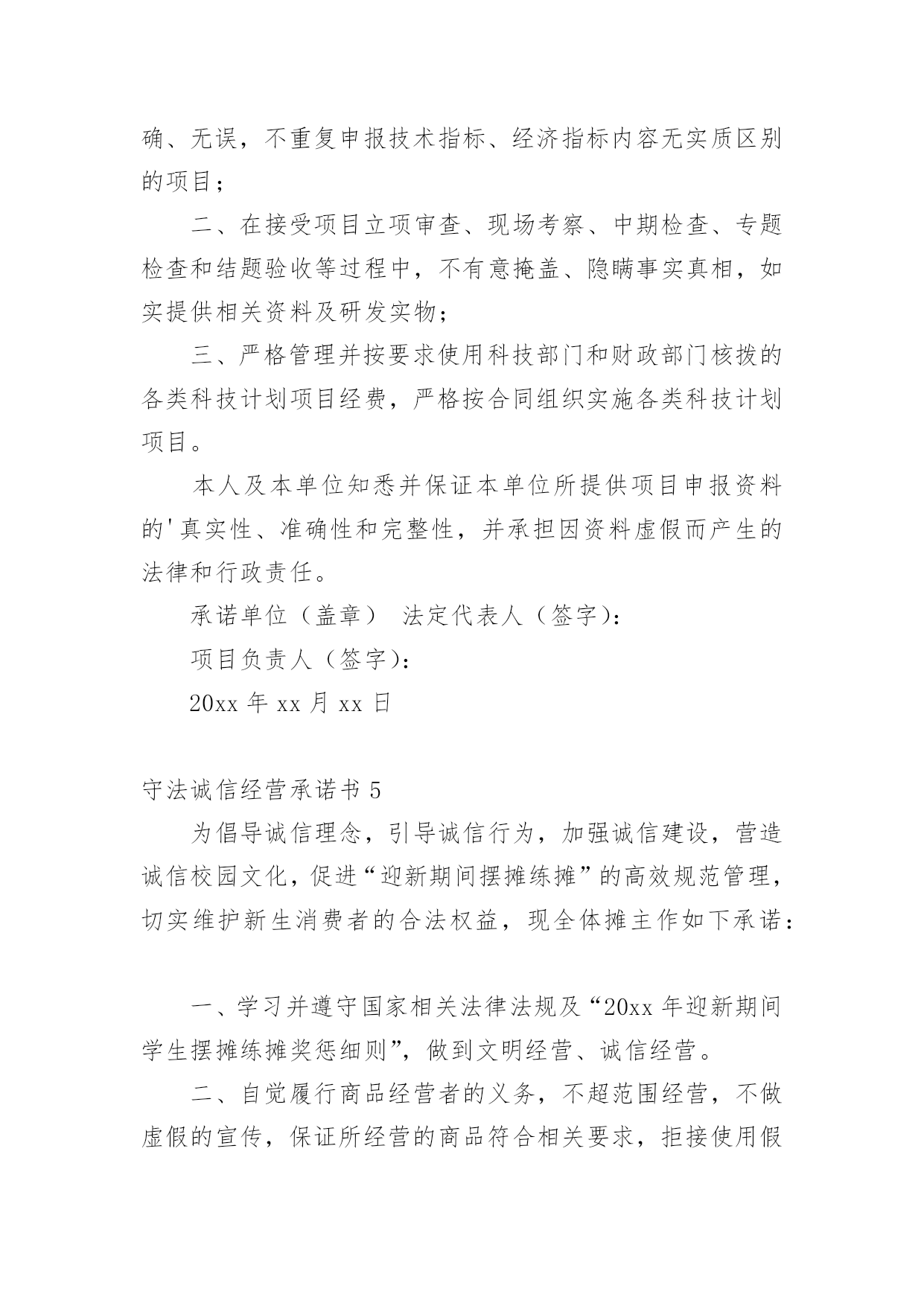 确、无误，不重复申报技术指标、经济指标内容无实质区别的项目；

二、在接受项目立项审查、现场考察、中期检查、专题检查和结题验收等过程中，不有意掩盖、隐瞒事实真相，如实提供相关资料及研发实物；

三、严格管理并按要求使用科技部门和财政部门核拨的各类科技计划项目经费，严格按合同组织实施各类科技计划项目。

本人及本单位知悉并保证本单位所提供项目申报资料的'真实性、准确性和完整性，并承担因资料虚假而产生的法律和行政责任。

承诺单位（盖章） 法定代表人（签字）：

项目负责人（签字）：

20xx 年 xx 月 xx 日

守法诚信经营承诺书 5

为倡导诚信理念，引导诚信行为，加强诚信建设，营造诚信校园文化，促进“迎新期间摆摊练摊”的高效规范管理，切实维护新生消费者的合法权益，现全体摊主作如下承诺：

一、学习并遵守国家相关法律法规及“20xx 年迎新期间学生摆摊练摊奖惩细则”，做到文明经营、诚信经营。

二、自觉履行商品经营者的义务，不超范围经营，不做虚假的宣传，保证所经营的商品符合相关要求，拒接使用假